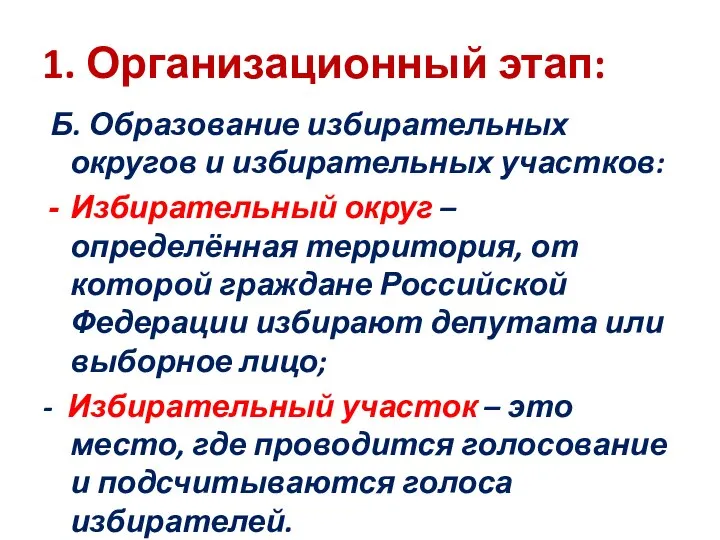 1. Организационный этап:

Б. Образование избирательных округов и избирательных участков:

- Избирательный округ – определённая территория, от которой граждане Российской Федерации избирают депутата или выборное лицо;

- Избирательный участок – это место, где проводится голосование и подсчитываются голоса избирателей.